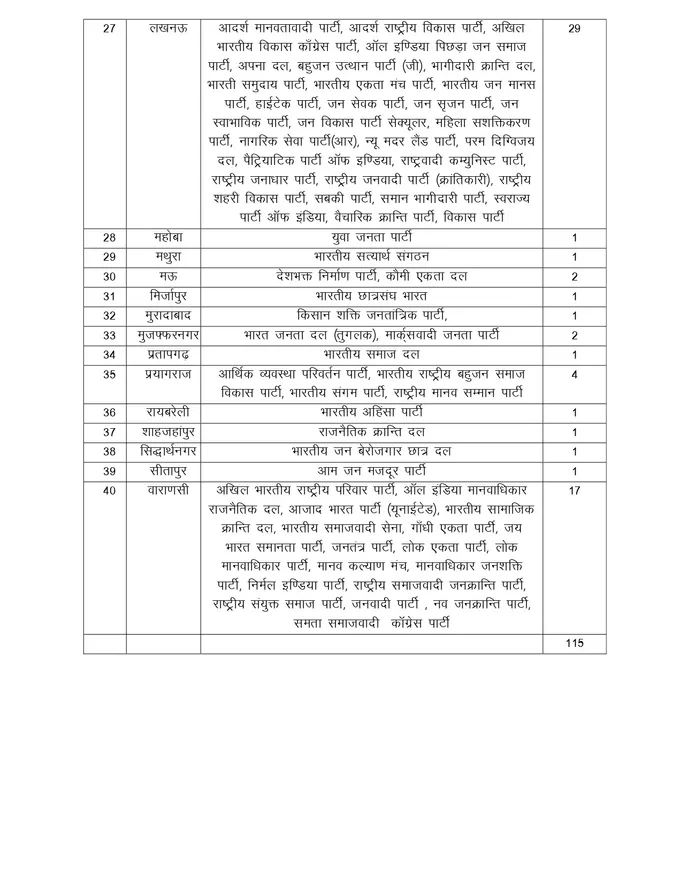 | 27 | लखनऊ | आदर्श मानवतावादी पार्टी, आदर्श राष्ट्रीय विकास पार्टी, अखिल भारतीय विकास कॉंग्रेस पार्टी, ऑल इण्डिया पिछड़ा जन समाज पार्टी, अपना दल, बहुजन उत्थान पार्टी (जी), भागीदारी क्रान्ति दल, भारती समुदाय पार्टी, भारतीय एकता मंच पार्टी, भारतीय जन मानस पार्टी, हाईटेक पार्टी, जन सेवक पार्टी, जन सृजन पार्टी, जन स्वाभाविक पार्टी, जन विकास पार्टी सेक्यूलर, महिला सशक्तिकरण पार्टी, नागरिक सेवा पार्टी(आर), न्यू मदर लैंड पार्टी, परम दिग्विजय दल, पैट्रियाटिक पार्टी ऑफ इण्डिया, राष्ट्रवादी कम्युनिस्ट पार्टी, राष्ट्रीय जनाधार पार्टी, राष्ट्रीय जनवादी पार्टी (क्रांतिकारी), राष्ट्रीय शहरी विकास पार्टी, सबकी पार्टी, समान भागीदारी पार्टी, स्वराज्य पार्टी ऑफ इंडिया, वैचारिक क्रान्ति पार्टी, विकास पार्टी | 29 |
|---|---|---|---|
| 28 | महोबा | युवा जनता पार्टी | 1 |
| 29 | मथुरा | भारतीय सत्यार्थ संगठन | 1 |
| 30 | मऊ | देशभक्त निर्माण पार्टी, कौमी एकता दल | 2 |
| 31 | मिर्जापुर | भारतीय छात्रसंघ भारत | 1 |
| 32 | मुरादाबाद | किसान शक्ति जनतांत्रिक पार्टी, | 1 |
| 33 | मुजफ्फरनगर | भारत जनता दल (तुगलक), मार्क्सवादी जनता पार्टी | 2 |
| 34 | प्रतापगढ़ | भारतीय समाज दल | 1 |
| 35 | प्रयागराज | आर्थिक व्यवस्था परिवर्तन पार्टी, भारतीय राष्ट्रीय बहुजन समाज विकास पार्टी, भारतीय संगम पार्टी, राष्ट्रीय मानव सम्मान पार्टी | 4 |
| 36 | रायबरेली | भारतीय अहिंसा पार्टी | 1 |
| 37 | शाहजहांपुर | राजनैतिक क्रान्ति दल | 1 |
| 38 | सिद्धार्थनगर | भारतीय जन बेरोजगार छात्र दल | 1 |
| 39 | सीतापुर | आम जन मजदूर पार्टी | 1 |
| 40 | वाराणसी | अखिल भारतीय राष्ट्रीय परिवार पार्टी, ऑल इंडिया मानवाधिकार राजनैतिक दल, आजाद भारत पार्टी (यूनाईटेड), भारतीय सामाजिक क्रान्ति दल, भारतीय समाजवादी सेना, गॉधी एकता पार्टी, जय भारत समानता पार्टी, जनतंत्र पार्टी, लोक एकता पार्टी, लोक मानवाधिकार पार्टी, मानव कल्याण मंच, मानवाधिकार जनशक्ति पार्टी, निर्मल इण्डिया पार्टी, राष्ट्रीय समाजवादी जनक्रान्ति पार्टी, राष्ट्रीय संयुक्त समाज पार्टी, जनवादी पार्टी , नव जनक्रान्ति पार्टी, समता समाजवादी कॉंग्रेस पार्टी | 17 |
| | | | 115 |